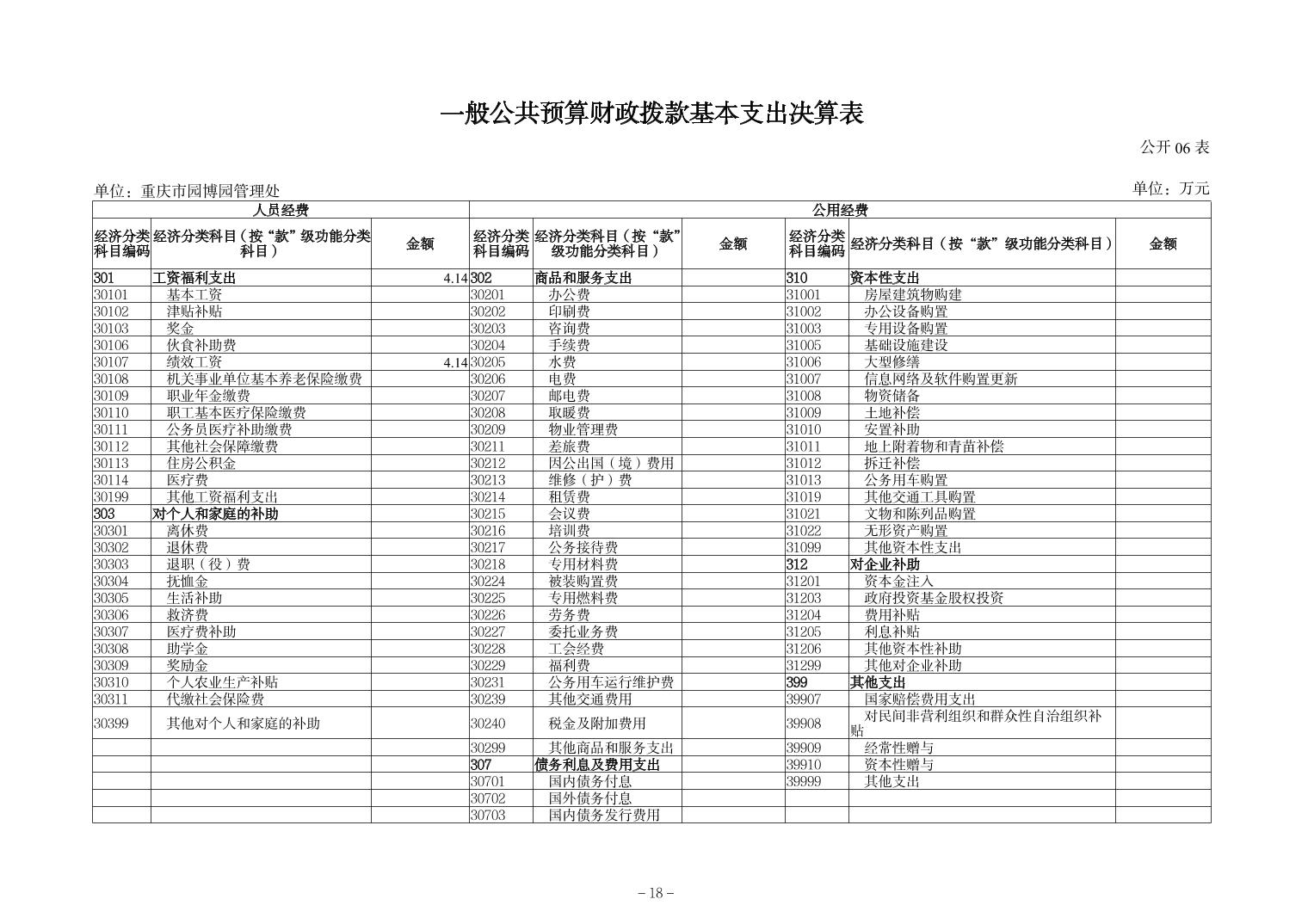 一般公共预算财政拨款基本支出决算表

公开 06 表

单位：重庆市园博园管理处

单位：万元

| 人员经费 | | | 公用经费 | | | | | |
|---|---|---|---|---|---|---|---|---|
| 经济分类科目编码 | 经济分类科目（按“款”级功能分类科目） | 金额 | 经济分类科目编码 | 经济分类科目（按“款”级功能分类科目） | 金额 | 经济分类科目编码 | 经济分类科目（按“款”级功能分类科目） | 金额 |
| 301 | 工资福利支出 | 4.14 | 302 | 商品和服务支出 | | 310 | 资本性支出 | |
| 30101 | 基本工资 | | 30201 | 办公费 | | 31001 | 房屋建筑物购建 | |
| 30102 | 津贴补贴 | | 30202 | 印刷费 | | 31002 | 办公设备购置 | |
| 30103 | 奖金 | | 30203 | 咨询费 | | 31003 | 专用设备购置 | |
| 30106 | 伙食补助费 | | 30204 | 手续费 | | 31005 | 基础设施建设 | |
| 30107 | 绩效工资 | 4.14 | 30205 | 水费 | | 31006 | 大型修缮 | |
| 30108 | 机关事业单位基本养老保险缴费 | | 30206 | 电费 | | 31007 | 信息网络及软件购置更新 | |
| 30109 | 职业年金缴费 | | 30207 | 邮电费 | | 31008 | 物资储备 | |
| 30110 | 职工基本医疗保险缴费 | | 30208 | 取暖费 | | 31009 | 土地补偿 | |
| 30111 | 公务员医疗补助缴费 | | 30209 | 物业管理费 | | 31010 | 安置补助 | |
| 30112 | 其他社会保障缴费 | | 30211 | 差旅费 | | 31011 | 地上附着物和青苗补偿 | |
| 30113 | 住房公积金 | | 30212 | 因公出国（境）费用 | | 31012 | 拆迁补偿 | |
| 30114 | 医疗费 | | 30213 | 维修（护）费 | | 31013 | 公务用车购置 | |
| 30199 | 其他工资福利支出 | | 30214 | 租赁费 | | 31019 | 其他交通工具购置 | |
| 303 | 对个人和家庭的补助 | | 30215 | 会议费 | | 31021 | 文物和陈列品购置 | |
| 30301 | 离休费 | | 30216 | 培训费 | | 31022 | 无形资产购置 | |
| 30302 | 退休费 | | 30217 | 公务接待费 | | 31099 | 其他资本性支出 | |
| 30303 | 退职（役）费 | | 30218 | 专用材料费 | | 312 | 对企业补助 | |
| 30304 | 抚恤金 | | 30224 | 被装购置费 | | 31201 | 资本金注入 | |
| 30305 | 生活补助 | | 30225 | 专用燃料费 | | 31203 | 政府投资基金股权投资 | |
| 30306 | 救济费 | | 30226 | 劳务费 | | 31204 | 费用补贴 | |
| 30307 | 医疗费补助 | | 30227 | 委托业务费 | | 31205 | 利息补贴 | |
| 30308 | 助学金 | | 30228 | 工会经费 | | 31206 | 其他资本性补助 | |
| 30309 | 奖励金 | | 30229 | 福利费 | | 31299 | 其他对企业补助 | |
| 30310 | 个人农业生产补贴 | | 30231 | 公务用车运行维护费 | | 399 | 其他支出 | |
| 30311 | 代缴社会保险费 | | 30239 | 其他交通费用 | | 39907 | 国家赔偿费用支出 | |
| 30399 | 其他对个人和家庭的补助 | | 30240 | 税金及附加费用 | | 39908 | 对民间非营利组织和群众性自治组织补贴 | |
| | | | 30299 | 其他商品和服务支出 | | 39909 | 经常性赠与 | |
| | | | 307 | 债务利息及费用支出 | | 39910 | 资本性赠与 | |
| | | | 30701 | 国内债务付息 | | 39999 | 其他支出 | |
| | | | 30702 | 国外债务付息 | | | | |
| | | | 30703 | 国内债务发行费用 | | | | |

－18－